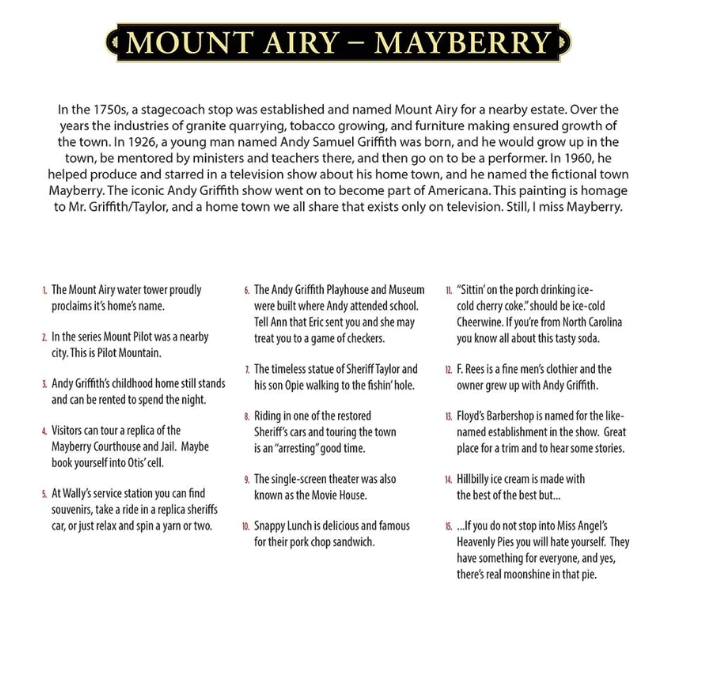 MOUNT AIRY – MAYBERRY

In the 1750s, a stagecoach stop was established and named Mount Airy for a nearby estate. Over the years the industries of granite quarrying, tobacco growing, and furniture making ensured growth of the town. In 1926, a young man named Andy Samuel Griffith was born, and he would grow up in the town, be mentored by ministers and teachers there, and then go on to be a performer. In 1960, he helped produce and starred in a television show about his home town, and he named the fictional town Mayberry. The iconic Andy Griffith show went on to become part of Americana. This painting is homage to Mr. Griffith/Taylor, and a home town we all share that exists only on television. Still, I miss Mayberry.

1. The Mount Airy water tower proudly proclaims it's home's name.

2. In the series Mount Pilot was a nearby city. This is Pilot Mountain.

3. Andy Griffith's childhood home still stands and can be rented to spend the night.

4. Visitors can tour a replica of the Mayberry Courthouse and Jail. Maybe book yourself into Otis' cell.

5. At Wally's service station you can find souvenirs, take a ride in a replica sheriffs car, or just relax and spin a yarn or two.

6. The Andy Griffith Playhouse and Museum were built where Andy attended school. Tell Ann that Eric sent you and she may treat you to a game of checkers.

7. The timeless statue of Sheriff Taylor and his son Opie walking to the fishin' hole.

8. Riding in one of the restored Sheriff's cars and touring the town is an "arresting" good time.

9. The single-screen theater was also known as the Movie House.

10. Snappy Lunch is delicious and famous for their pork chop sandwich.

11. "Sittin' on the porch drinking ice-cold cherry coke." should be ice-cold Cheerwine. If you're from North Carolina you know all about this tasty soda.

12. F. Rees is a fine men's clothier and the owner grew up with Andy Griffith.

13. Floyd's Barbershop is named for the like-named establishment in the show. Great place for a trim and to hear some stories.

14. Hillbilly ice cream is made with the best of the best but...

15. ...If you do not stop into Miss Angel's Heavenly Pies you will hate yourself. They have something for everyone, and yes, there's real moonshine in that pie.